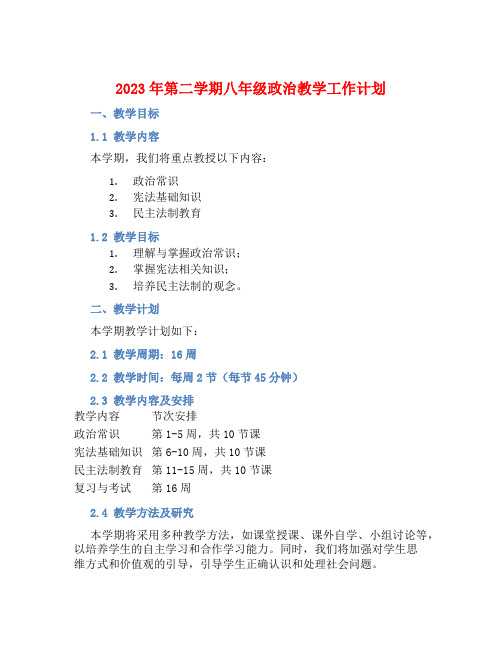 2023年第二学期八年级政治教学工作计划

一、教学目标

1.1 教学内容

本学期，我们将重点教授以下内容：

1. 政治常识
2. 宪法基础知识
3. 民主法制教育

1.2 教学目标

1. 理解与掌握政治常识；
2. 掌握宪法相关知识；
3. 培养民主法制的观念。

二、教学计划

本学期教学计划如下：

2.1 教学周期：16周

2.2 教学时间：每周2节（每节45分钟）

2.3 教学内容及安排

| 教学内容 | 节次安排 |
|---|---|
| 政治常识 | 第1-5周，共10节课 |
| 宪法基础知识 | 第6-10周，共10节课 |
| 民主法制教育 | 第11-15周，共10节课 |
| 复习与考试 | 第16周 |

2.4 教学方法及研究

本学期将采用多种教学方法，如课堂授课、课外自学、小组讨论等，以培养学生的自主学习和合作学习能力。同时，我们将加强对学生思维方式和价值观的引导，引导学生正确认识和处理社会问题。